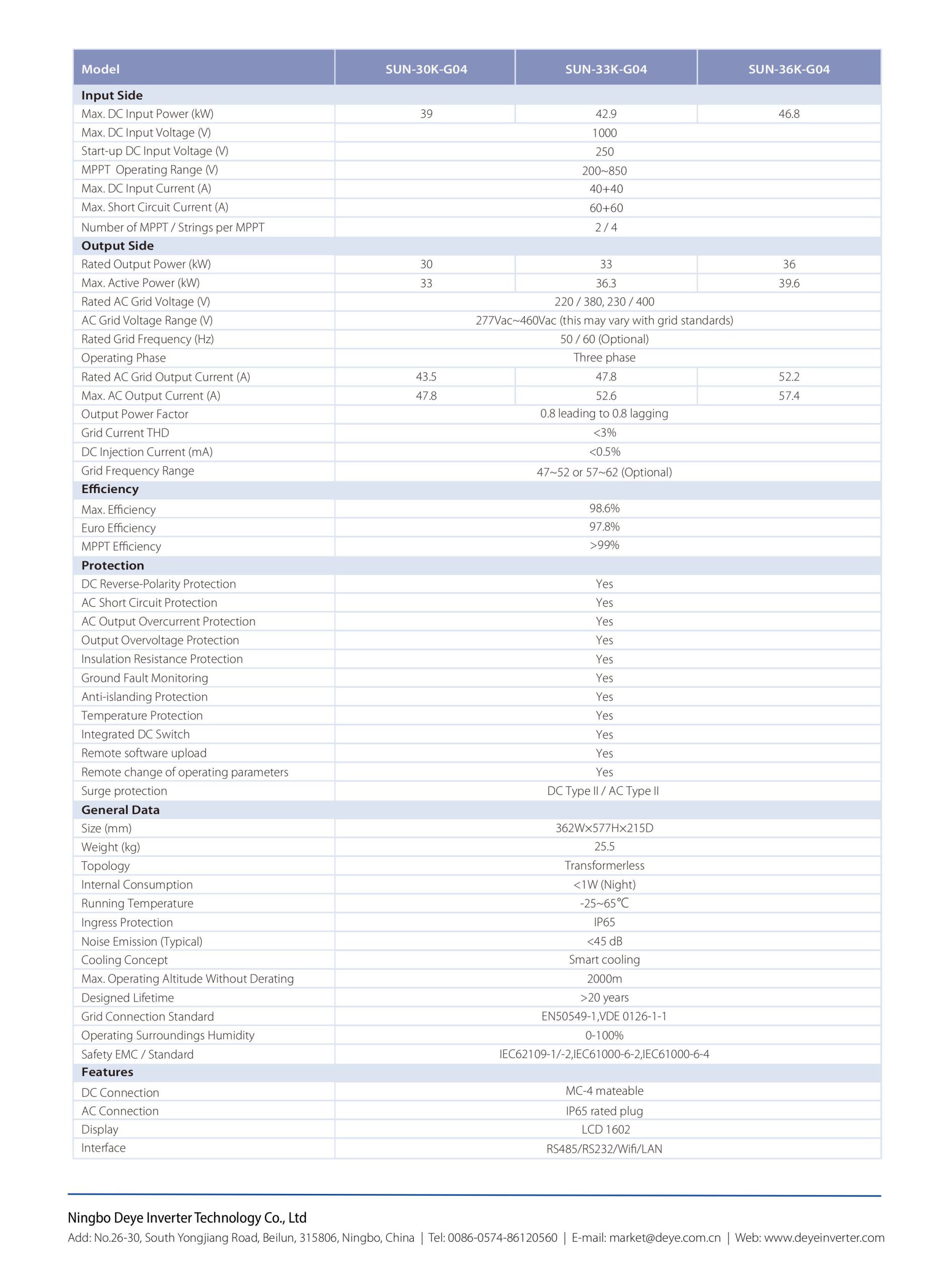 | Model | SUN-30K-G04 | SUN-33K-G04 | SUN-36K-G04 |
|---|---|---|---|
| Input Side | | | |
| Max. DC Input Power (kW) | 39 | 42.9 | 46.8 |
| Max. DC Input Voltage (V) | 1000 | | |
| Start-up DC Input Voltage (V) | 250 | | |
| MPPT Operating Range (V) | 200~850 | | |
| Max. DC Input Current (A) | 40+40 | | |
| Max. Short Circuit Current (A) | 60+60 | | |
| Number of MPPT / Strings per MPPT | 2 / 4 | | |
| Output Side | | | |
| Rated Output Power (kW) | 30 | 33 | 36 |
| Max. Active Power (kW) | 33 | 36.3 | 39.6 |
| Rated AC Grid Voltage (V) | 220 / 380, 230 / 400 | | |
| AC Grid Voltage Range (V) | 277Vac~460Vac (this may vary with grid standards) | | |
| Rated Grid Frequency (Hz) | 50 / 60 (Optional) | | |
| Operating Phase | Three phase | | |
| Rated AC Grid Output Current (A) | 43.5 | 47.8 | 52.2 |
| Max. AC Output Current (A) | 47.8 | 52.6 | 57.4 |
| Output Power Factor | 0.8 leading to 0.8 lagging | | |
| Grid Current THD | <3% | | |
| DC Injection Current (mA) | <0.5% | | |
| Grid Frequency Range | 47~52 or 57~62 (Optional) | | |
| Efficiency | | | |
| Max. Efficiency | 98.6% | | |
| Euro Efficiency | 97.8% | | |
| MPPT Efficiency | >99% | | |
| Protection | | | |
| DC Reverse-Polarity Protection | Yes | | |
| AC Short Circuit Protection | Yes | | |
| AC Output Overcurrent Protection | Yes | | |
| Output Overvoltage Protection | Yes | | |
| Insulation Resistance Protection | Yes | | |
| Ground Fault Monitoring | Yes | | |
| Anti-islanding Protection | Yes | | |
| Temperature Protection | Yes | | |
| Integrated DC Switch | Yes | | |
| Remote software upload | Yes | | |
| Remote change of operating parameters | Yes | | |
| Surge protection | DC Type II / AC Type II | | |
| General Data | | | |
| Size (mm) | 362W×577H×215D | | |
| Weight (kg) | 25.5 | | |
| Topology | Transformerless | | |
| Internal Consumption | <1W (Night) | | |
| Running Temperature | -25~65℃ | | |
| Ingress Protection | IP65 | | |
| Noise Emission (Typical) | <45 dB | | |
| Cooling Concept | Smart cooling | | |
| Max. Operating Altitude Without Derating | 2000m | | |
| Designed Lifetime | >20 years | | |
| Grid Connection Standard | EN50549-1,VDE 0126-1-1 | | |
| Operating Surroundings Humidity | 0-100% | | |
| Safety EMC / Standard | IEC62109-1/-2,IEC61000-6-2,IEC61000-6-4 | | |
| Features | | | |
| DC Connection | MC-4 mateable | | |
| AC Connection | IP65 rated plug | | |
| Display | LCD 1602 | | |
| Interface | RS485/RS232/Wifi/LAN | | |

Ningbo Deye Inverter Technology Co., Ltd

Add: No.26-30, South Yongjiang Road, Beilun, 315806, Ningbo, China | Tel: 0086-0574-86120560 | E-mail: market@deye.com.cn | Web: www.deyeinverter.com